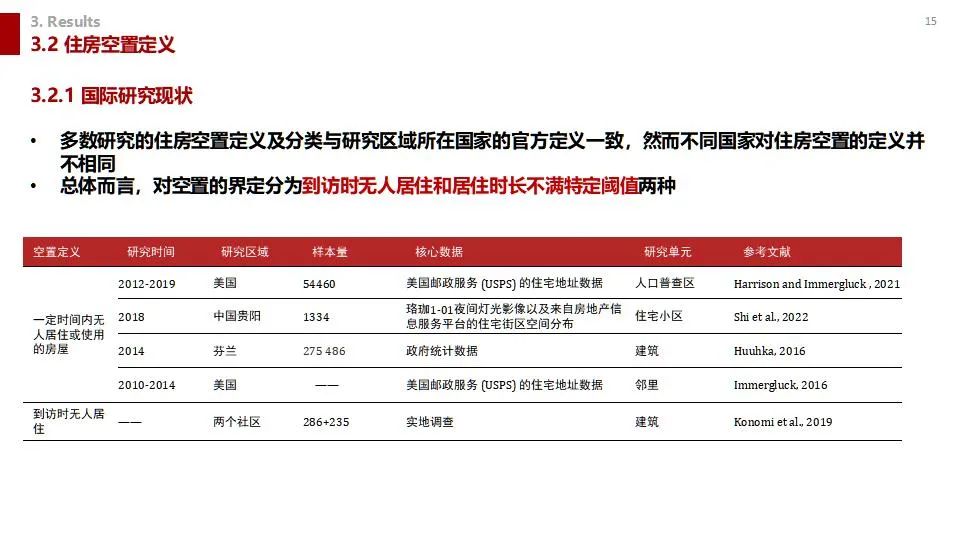 3. Results

15

3.2 住房空置定义

3.2.1 国际研究现状

• 多数研究的住房空置定义及分类与研究区域所在国家的官方定义一致，然而不同国家对住房空置的定义并不相同
• 总体而言，对空置的界定分为到访时无人居住和居住时长不满特定阈值两种

| 空置定义 | 研究时间 | 研究区域 | 样本量 | 核心数据 | 研究单元 | 参考文献 |
|---|---|---|---|---|---|---|
| 一定时间内无人居住或使用的房屋 | 2012-2019 | 美国 | 54460 | 美国邮政服务 (USPS) 的住宅地址数据 | 人口普查区 | Harrison and Immergluck , 2021 |
| | 2018 | 中国贵阳 | 1334 | 珞珈1-01夜间灯光影像以及来自房地产信息服务平台的住宅街区空间分布 | 住宅小区 | Shi et al., 2022 |
| | 2014 | 芬兰 | 275 486 | 政府统计数据 | 建筑 | Huuhka, 2016 |
| | 2010-2014 | 美国 | —— | 美国邮政服务 (USPS) 的住宅地址数据 | 邻里 | Immergluck, 2016 |
| 到访时无人居住 | —— | 两个社区 | 286+235 | 实地调查 | 建筑 | Konomi et al., 2019 |